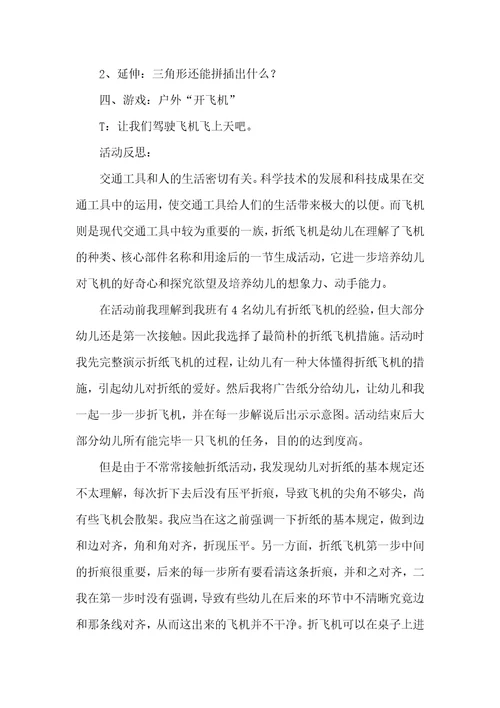 2、延伸：三角形还能拼插出什么？

四、游戏：户外“开飞机”

T：让我们驾驶飞机飞上天吧。

活动反思：

交通工具和人的生活密切有关。科学技术的发展和科技成果在交通工具中的运用，使交通工具给人们的生活带来极大的以便。而飞机则是现代交通工具中较为重要的一族，折纸飞机是幼儿在理解了飞机的种类、核心部件名称和用途后的一节生成活动，它进一步培养幼儿对飞机的好奇心和探究欲望及培养幼儿的想象力、动手能力。

在活动前我理解到我班有4名幼儿有折纸飞机的经验，但大部分幼儿还是第一次接触。因此我选择了最简朴的折纸飞机措施。活动时我先完整演示折纸飞机的过程，让幼儿有一种大体懂得折纸飞机的措施，引起幼儿对折纸的爱好。然后我将广告纸分给幼儿，让幼儿和我一起一步一步折飞机，并在每一步解说后出示示意图。活动结束后大部分幼儿所有能完毕一只飞机的任务，目的的达到度高。

但是由于不常常接触折纸活动，我发现幼儿对折纸的基本规定还不太理解，每次折下去后没有压平折痕，导致飞机的尖角不够尖，尚有些飞机会散架。我应当在这之前强调一下折纸的基本规定，做到边和边对齐，角和角对齐，折现压平。另一方面，折纸飞机第一步中间的折痕很重要，后来的每一步所有要看清这条折痕，并和之对齐，二我在第一步时没有强调，导致有些幼儿在后来的环节中不清晰究竟边和那条线对齐，从而这出来的飞机并不干净。折飞机可以在桌子上进